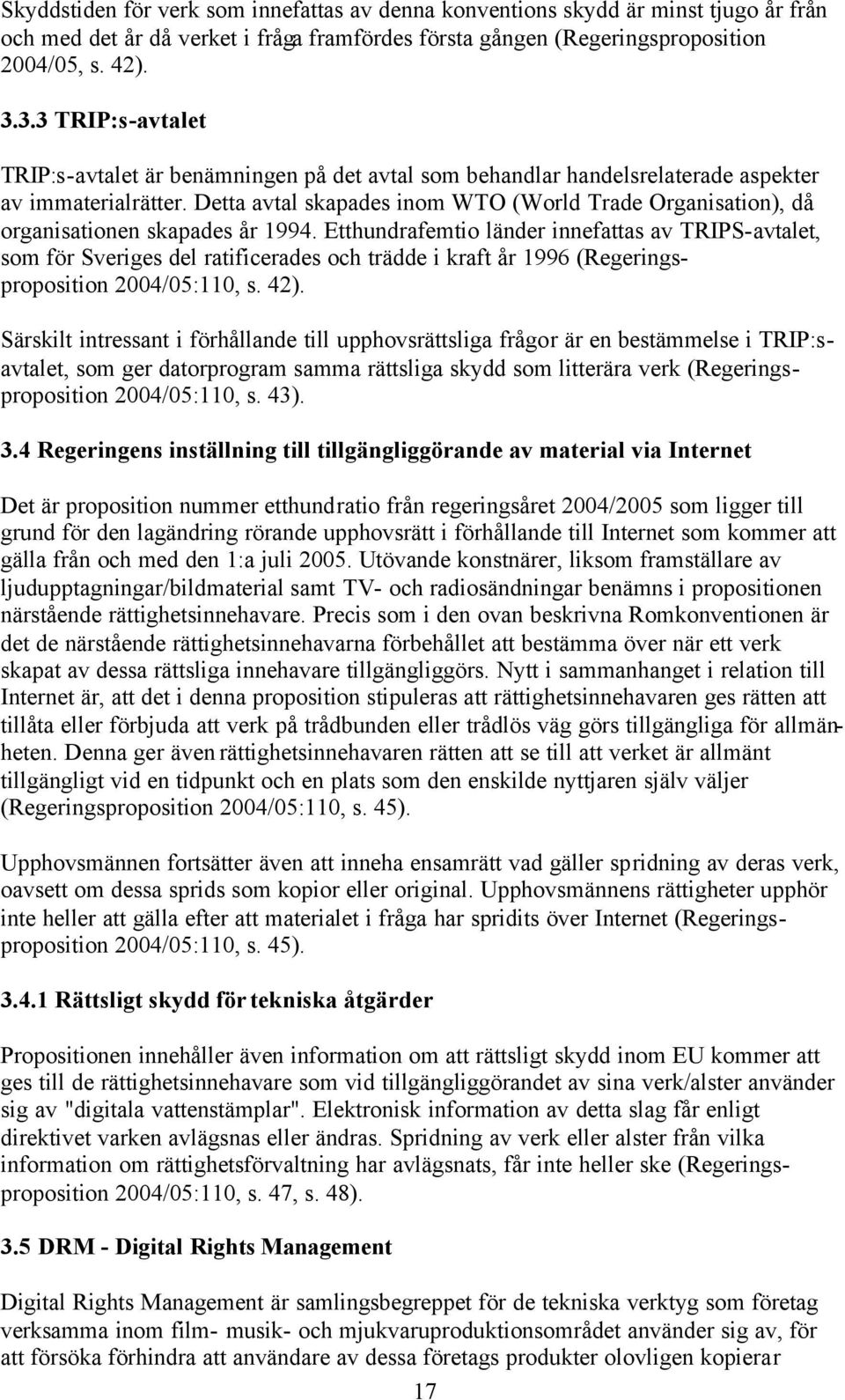 Skyddstiden för verk som innefattas av denna konventions skydd är minst tjugo år från och med det år då verket i fråga framfördes första gången (Regeringsproposition 2004/05, s. 42).

3.3.3 TRIP:s-avtalet

TRIP:s-avtalet är benämningen på det avtal som behandlar handelsrelaterade aspekter av immaterialrätter. Detta avtal skapades inom WTO (World Trade Organisation), då organisationen skapades år 1994. Etthundrafemtio länder innefattas av TRIPS-avtalet, som för Sveriges del ratificerades och trädde i kraft år 1996 (Regeringsproposition 2004/05:110, s. 42).

Särskilt intressant i förhållande till upphovsrättsliga frågor är en bestämmelse i TRIP:s-avtalet, som ger datorprogram samma rättsliga skydd som litterära verk (Regeringsproposition 2004/05:110, s. 43).

3.4 Regeringens inställning till tillgängliggörande av material via Internet

Det är proposition nummer etthundratio från regeringsåret 2004/2005 som ligger till grund för den lagändring rörande upphovsrätt i förhållande till Internet som kommer att gälla från och med den 1:a juli 2005. Utövande konstnärer, liksom framställare av ljudupptagningar/bildmaterial samt TV- och radiosändningar benämns i propositionen närstående rättighetsinnehavare. Precis som i den ovan beskrivna Romkonventionen är det de närstående rättighetsinnehavarna förbehållet att bestämma över när ett verk skapat av dessa rättsliga innehavare tillgängliggörs. Nytt i sammanhanget i relation till Internet är, att det i denna proposition stipuleras att rättighetsinnehavaren ges rätten att tillåta eller förbjuda att verk på trådbunden eller trådlös väg görs tillgängliga för allmänheten. Denna ger även rättighetsinnehavaren rätten att se till att verket är allmänt tillgängligt vid en tidpunkt och en plats som den enskilde nyttjaren själv väljer (Regeringsproposition 2004/05:110, s. 45).

Upphovsmännen fortsätter även att inneha ensamrätt vad gäller spridning av deras verk, oavsett om dessa sprids som kopior eller original. Upphovsmännens rättigheter upphör inte heller att gälla efter att materialet i fråga har spridits över Internet (Regeringsproposition 2004/05:110, s. 45).

3.4.1 Rättsligt skydd för tekniska åtgärder

Propositionen innehåller även information om att rättsligt skydd inom EU kommer att ges till de rättighetsinnehavare som vid tillgängliggörandet av sina verk/alster använder sig av "digitala vattenstämplar". Elektronisk information av detta slag får enligt direktivet varken avlägsnas eller ändras. Spridning av verk eller alster från vilka information om rättighetsförvaltning har avlägsnats, får inte heller ske (Regeringsproposition 2004/05:110, s. 47, s. 48).

3.5 DRM - Digital Rights Management

Digital Rights Management är samlingsbegreppet för de tekniska verktyg som företag verksamma inom film- musik- och mjukvaruproduktionsområdet använder sig av, för att försöka förhindra att användare av dessa företags produkter olovligen kopierar

17